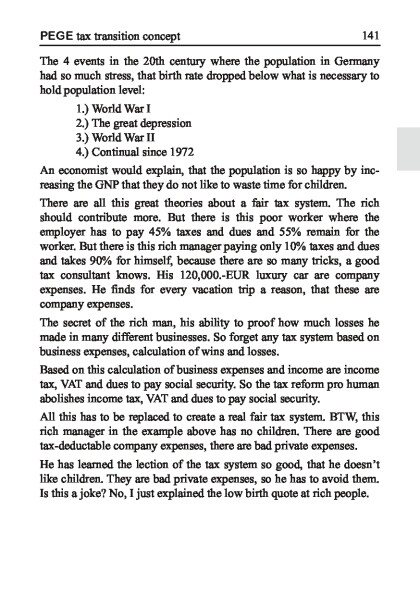 PEGE tax transition concept 141

The 4 events in the 20th century where the population in Germany had so much stress, that birth rate dropped below what is necessary to hold population level:

1.) World War I
2.) The great depression
3.) World War II
4.) Continual since 1972

An economist would explain, that the population is so happy by increasing the GNP that they do not like to waste time for children.

There are all this great theories about a fair tax system. The rich should contribute more. But there is this poor worker where the employer has to pay 45% taxes and dues and 55% remain for the worker. But there is this rich manager paying only 10% taxes and dues and takes 90% for himself, because there are so many tricks, a good tax consultant knows. His 120,000.-EUR luxury car are company expenses. He finds for every vacation trip a reason, that these are company expenses.

The secret of the rich man, his ability to proof how much losses he made in many different businesses. So forget any tax system based on business expenses, calculation of wins and losses.

Based on this calculation of business expenses and income are income tax, VAT and dues to pay social security. So the tax reform pro human abolishes income tax, VAT and dues to pay social security.

All this has to be replaced to create a real fair tax system. BTW, this rich manager in the example above has no children. There are good tax-deductable company expenses, there are bad private expenses.

He has learned the lection of the tax system so good, that he doesn't like children. They are bad private expenses, so he has to avoid them. Is this a joke? No, I just explained the low birth quote at rich people.